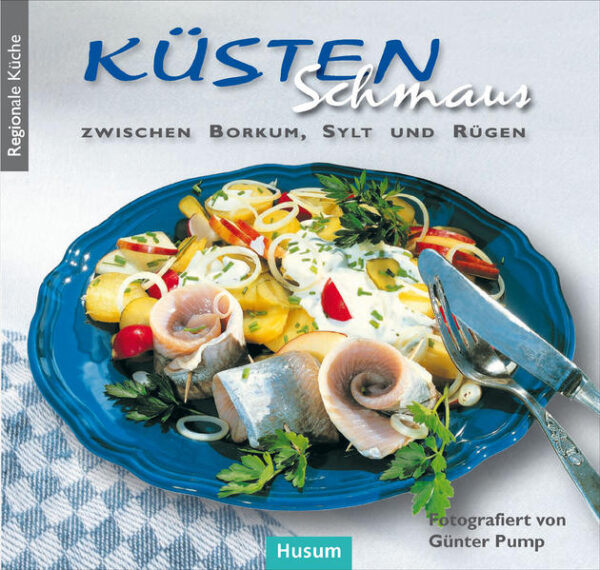 Regionale Küche

KÜSTEN Schmaus

ZWISCHEN BORKUM, SYLT UND RÜGEN

Fotografiert von Günter Pump

Husum